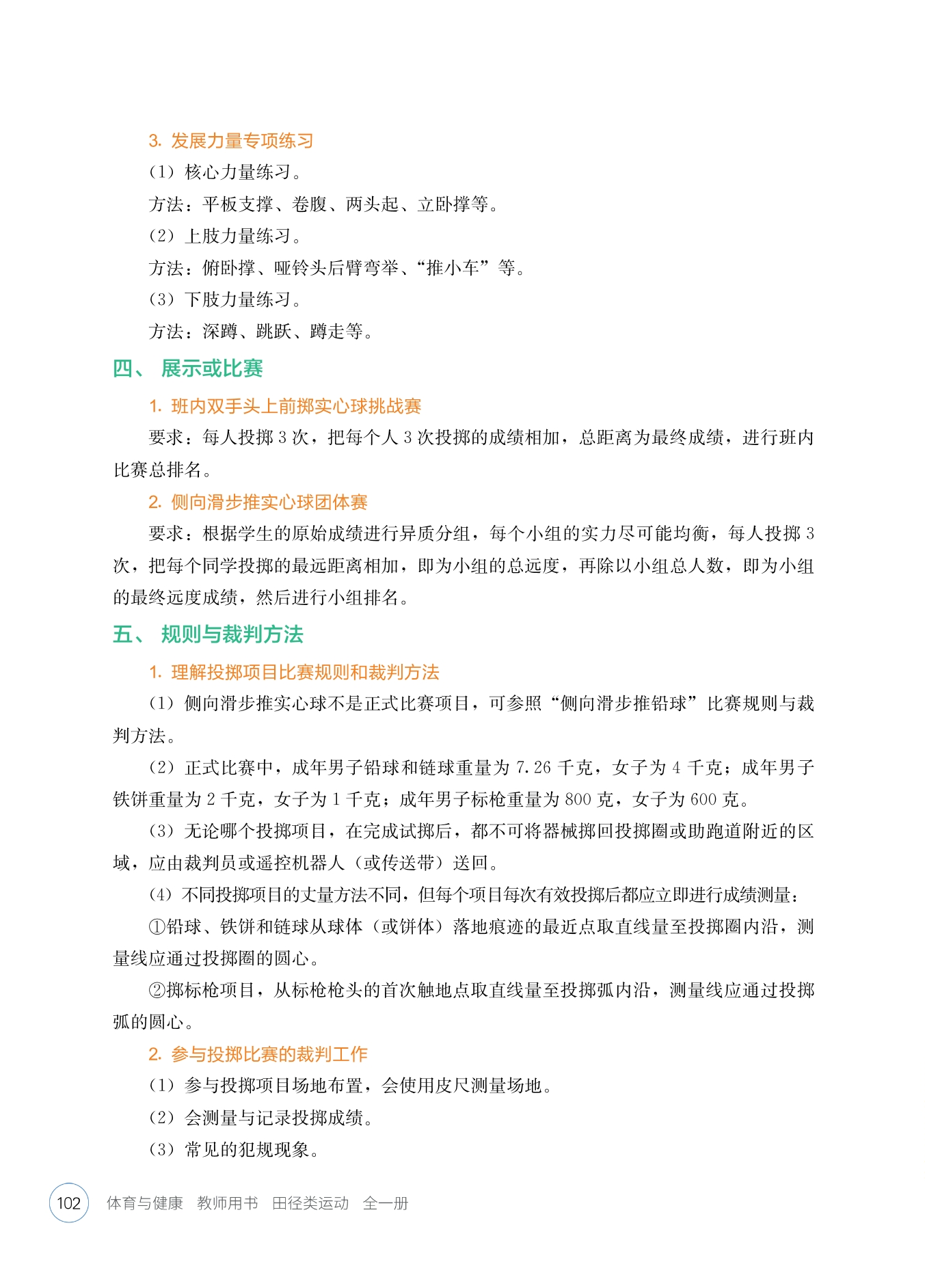 3. 发展力量专项练习

（1）核心力量练习。

方法：平板支撑、卷腹、两头起、立卧撑等。

（2）上肢力量练习。

方法：俯卧撑、哑铃头后臂弯举、“推小车”等。

（3）下肢力量练习。

方法：深蹲、跳跃、蹲走等。

四、 展示或比赛

1. 班内双手头上前掷实心球挑战赛

要求：每人投掷 3 次，把每个人 3 次投掷的成绩相加，总距离为最终成绩，进行班内比赛总排名。

2. 侧向滑步推实心球团体赛

要求：根据学生的原始成绩进行异质分组，每个小组的实力尽可能均衡，每人投掷 3 次，把每个同学投掷的最远距离相加，即为小组的总远度，再除以小组总人数，即为小组的最终远度成绩，然后进行小组排名。

五、 规则与裁判方法

1. 理解投掷项目比赛规则和裁判方法

（1）侧向滑步推实心球不是正式比赛项目，可参照“侧向滑步推铅球”比赛规则与裁判方法。

（2）正式比赛中，成年男子铅球和链球重量为 7.26 千克，女子为 4 千克；成年男子铁饼重量为 2 千克，女子为 1 千克；成年男子标枪重量为 800 克，女子为 600 克。

（3）无论哪个投掷项目，在完成试掷后，都不可将器械掷回投掷圈或助跑道附近的区域，应由裁判员或遥控机器人（或传送带）送回。

（4）不同投掷项目的丈量方法不同，但每个项目每次有效投掷后都应立即进行成绩测量：

①铅球、铁饼和链球从球体（或饼体）落地痕迹的最近点取直线量至投掷圈内沿，测量线应通过投掷圈的圆心。

②掷标枪项目，从标枪枪头的首次触地点取直线量至投掷弧内沿，测量线应通过投掷弧的圆心。

2. 参与投掷比赛的裁判工作

（1）参与投掷项目场地布置，会使用皮尺测量场地。

（2）会测量与记录投掷成绩。

（3）常见的犯规现象。

102 体育与健康 教师用书 田径类运动 全一册